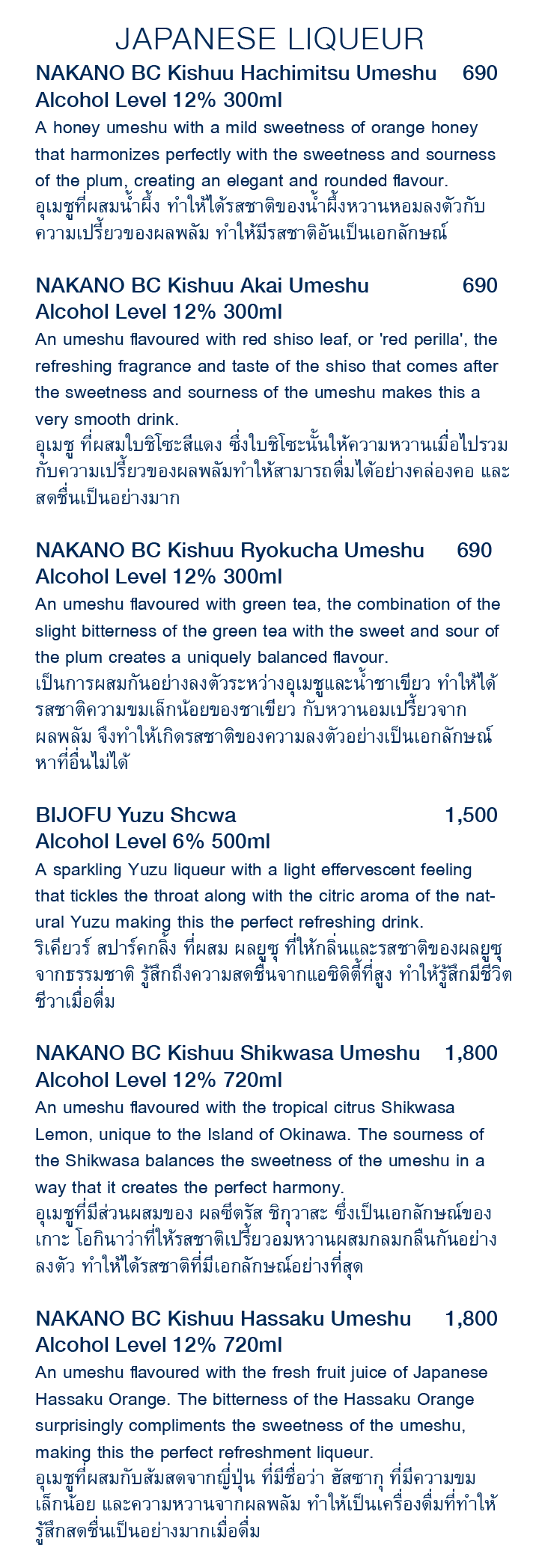 JAPANESE LIQUEUR

NAKANO BC Kishuu Hachimitsu Umeshu 690
Alcohol Level 12% 300ml

A honey umeshu with a mild sweetness of orange honey that harmonizes perfectly with the sweetness and sourness of the plum, creating an elegant and rounded flavour.
อุเมชูที่ผสมน้ำผึ้ง ทำให้ได้รสชาติของน้ำผึ้งหวานหอมลงตัวกับความเปรี้ยวของผลพลัม ทำให้มีรสชาติอันเป็นเอกลักษณ์

NAKANO BC Kishuu Akai Umeshu 690
Alcohol Level 12% 300ml

An umeshu flavoured with red shiso leaf, or 'red perilla', the refreshing fragrance and taste of the shiso that comes after the sweetness and sourness of the umeshu makes this a very smooth drink.
อุเมชู ที่ผสมใบชิโซะสีแดง ซึ่งใบชิโซะนั้นให้ความหวานเมื่อไปรวมกับความเปรี้ยวของผลพลัมทำให้สามารถดื่มได้อย่างคล่องคอ และสดชื่นเป็นอย่างมาก

NAKANO BC Kishuu Ryokucha Umeshu 690
Alcohol Level 12% 300ml

An umeshu flavoured with green tea, the combination of the slight bitterness of the green tea with the sweet and sour of the plum creates a uniquely balanced flavour.
เป็นการผสมกันอย่างลงตัวระหว่างอุเมชูและน้ำชาเขียว ทำให้ได้รสชาติความขมเล็กน้อยของชาเขียว กับหวานอมเปรี้ยวจากผลพลัม จึงทำให้เกิดรสชาติของความลงตัวอย่างเป็นเอกลักษณ์หาที่อื่นไม่ได้

BIJOFU Yuzu Shcwa 1,500
Alcohol Level 6% 500ml

A sparkling Yuzu liqueur with a light effervescent feeling that tickles the throat along with the citric aroma of the natural Yuzu making this the perfect refreshing drink.
ริเคียวร์ สปาร์คกลิ้ง ที่ผสม ผลยูซุ ที่ให้กลิ่นและรสชาติของผลยูซุจากธรรมชาติ รู้สึกถึงความสดชื่นจากแอซิดิตี้ที่สูง ทำให้รู้สึกมีชีวิตชีวาเมื่อดื่ม

NAKANO BC Kishuu Shikwasa Umeshu 1,800
Alcohol Level 12% 720ml

An umeshu flavoured with the tropical citrus Shikwasa Lemon, unique to the Island of Okinawa. The sourness of the Shikwasa balances the sweetness of the umeshu in a way that it creates the perfect harmony.
อุเมชูที่มีส่วนผสมของ ผลซีตรัส ชิกุวาสะ ซึ่งเป็นเอกลักษณ์ของเกาะ โอกินาว่าที่ให้รสชาติเปรี้ยวอมหวานผสมกลมกลืนกันอย่างลงตัว ทำให้ได้รสชาติที่มีเอกลักษณ์อย่างที่สุด

NAKANO BC Kishuu Hassaku Umeshu 1,800
Alcohol Level 12% 720ml

An umeshu flavoured with the fresh fruit juice of Japanese Hassaku Orange. The bitterness of the Hassaku Orange surprisingly compliments the sweetness of the umeshu, making this the perfect refreshment liqueur.
อุเมชูที่ผสมกับส้มสดจากญี่ปุ่น ที่มีชื่อว่า ฮัสซากุ ที่มีความขมเล็กน้อย และความหวานจากผลพลัม ทำให้เป็นเครื่องดื่มที่ทำให้รู้สึกสดชื่นเป็นอย่างมากเมื่อดื่ม